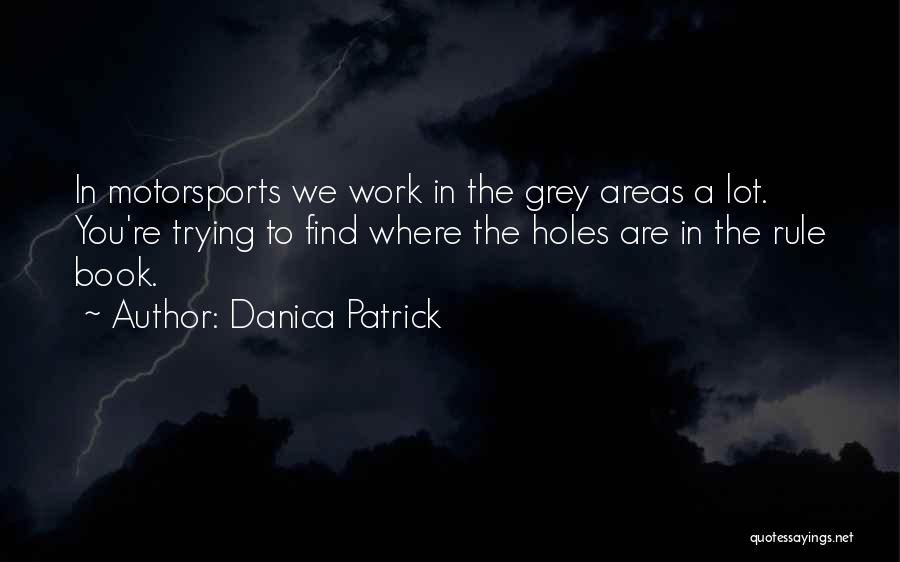 In motorsports we work in the grey areas a lot. You're trying to find where the holes are in the rule book.

~ Author: Danica Patrick

quotessayings.net